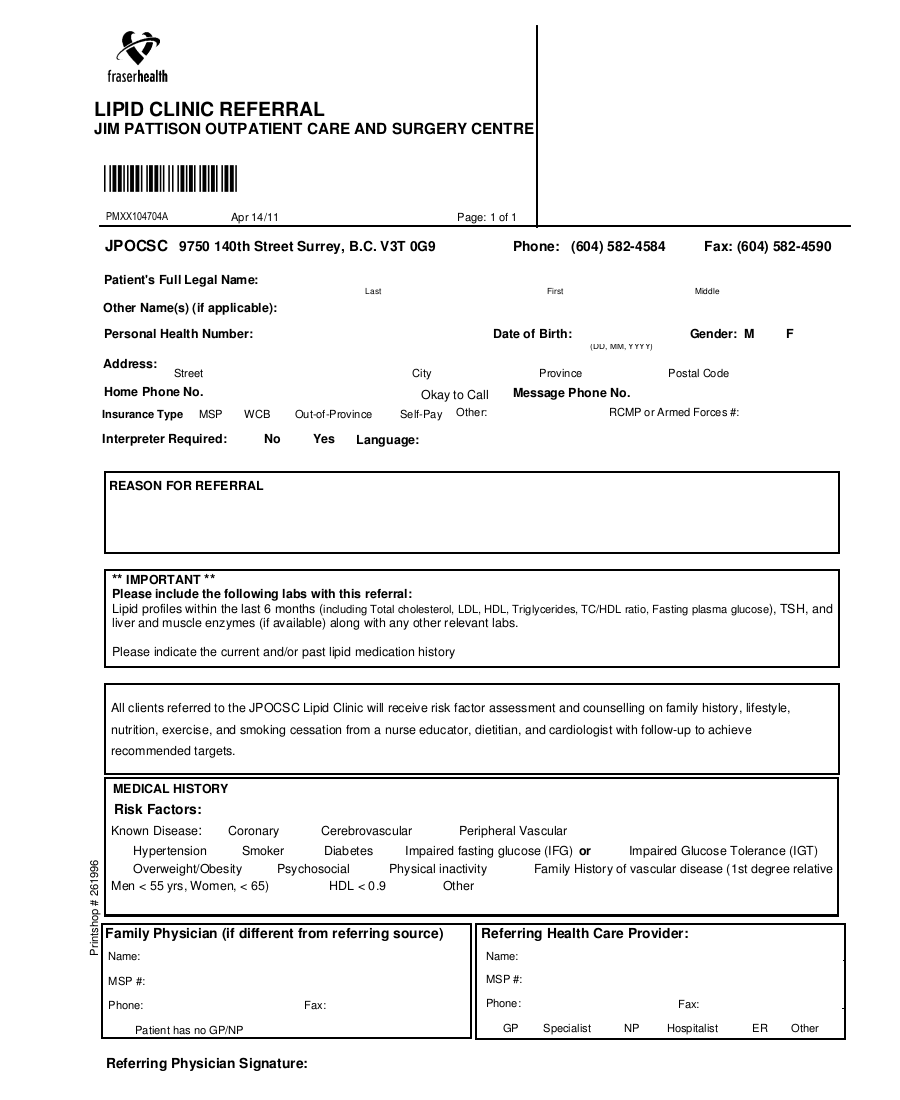 fraserhealth

LIPID CLINIC REFERRAL
JIM PATTISON OUTPATIENT CARE AND SURGERY CENTRE

PMXX104704A Apr 14/11 Page: 1 of 1

JPOCSC 9750 140th Street Surrey, B.C. V3T 0G9 Phone: (604) 582-4584 Fax: (604) 582-4590

Patient's Full Legal Name: Last First Middle

Other Name(s) (if applicable):

Personal Health Number: Date of Birth: (DD, MM, YYYY) Gender: M F

Address: Street City Province Postal Code

Home Phone No. Okay to Call Message Phone No.

Insurance Type MSP WCB Out-of-Province Self-Pay Other: RCMP or Armed Forces #:

Interpreter Required: No Yes Language:

REASON FOR REFERRAL

** IMPORTANT **
Please include the following labs with this referral:
Lipid profiles within the last 6 months (including Total cholesterol, LDL, HDL, Triglycerides, TC/HDL ratio, Fasting plasma glucose), TSH, and liver and muscle enzymes (if available) along with any other relevant labs.

Please indicate the current and/or past lipid medication history

All clients referred to the JPOCSC Lipid Clinic will receive risk factor assessment and counselling on family history, lifestyle, nutrition, exercise, and smoking cessation from a nurse educator, dietitian, and cardiologist with follow-up to achieve recommended targets.

MEDICAL HISTORY
Risk Factors:
Known Disease: Coronary Cerebrovascular Peripheral Vascular
Hypertension Smoker Diabetes Impaired fasting glucose (IFG) or Impaired Glucose Tolerance (IGT)
Overweight/Obesity Psychosocial Physical inactivity Family History of vascular disease (1st degree relative Men < 55 yrs, Women, < 65) HDL < 0.9 Other

Printshop # 261996

Family Physician (if different from referring source)
Name:
MSP #:
Phone: Fax:
Patient has no GP/NP

Referring Health Care Provider:
Name:
MSP #:
Phone: Fax:
GP Specialist NP Hospitalist ER Other

Referring Physician Signature: